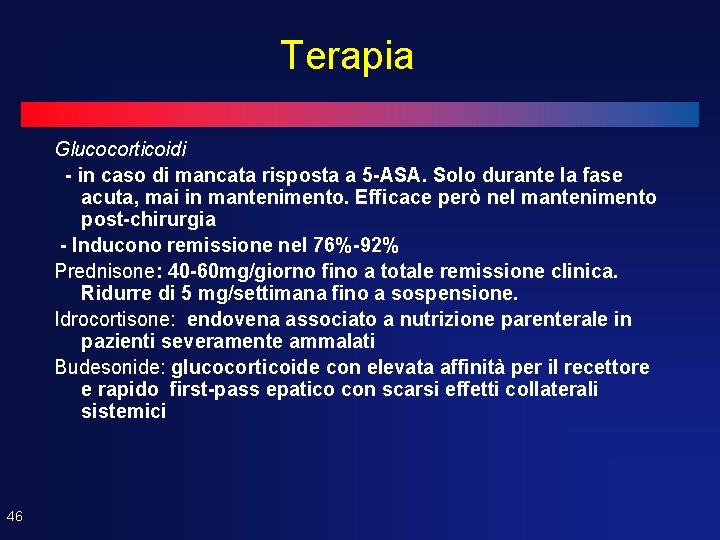 Terapia

Glucocorticoidi

- in caso di mancata risposta a 5-ASA. Solo durante la fase acuta, mai in mantenimento. Efficace però nel mantenimento post-chirurgia

- Inducono remissione nel 76%-92%

Prednisone: 40-60mg/giorno fino a totale remissione clinica. Ridurre di 5 mg/settimana fino a sospensione.

Idrocortisone: endovena associato a nutrizione parenterale in pazienti severamente ammalati

Budesonide: glucocorticoide con elevata affinità per il recettore e rapido first-pass epatico con scarsi effetti collaterali sistemici

46